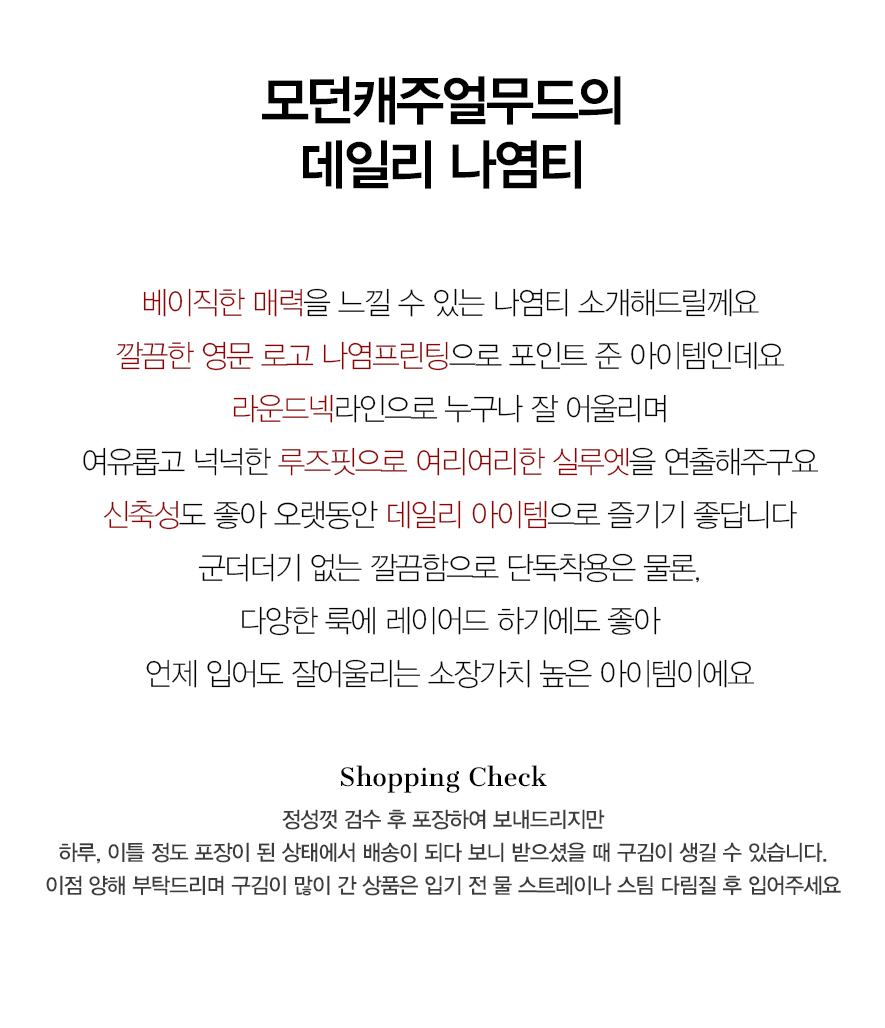 모던캐주얼무드의
데일리 나염티

베이직한 매력을 느낄 수 있는 나염티 소개해드릴께요
깔끔한 영문 로고 나염프린팅으로 포인트 준 아이템인데요
라운드넥라인으로 누구나 잘 어울리며
여유롭고 넉넉한 루즈핏으로 여리여리한 실루엣을 연출해주구요
신축성도 좋아 오랫동안 데일리 아이템으로 즐기기 좋답니다
군더더기 없는 깔끔함으로 단독착용은 물론,
다양한 룩에 레이어드 하기에도 좋아
언제 입어도 잘어울리는 소장가치 높은 아이템이에요

Shopping Check
정성껏 검수 후 포장하여 보내드리지만
하루, 이틀 정도 포장이 된 상태에서 배송이 되다 보니 받으셨을 때 구김이 생길 수 있습니다.
이점 양해 부탁드리며 구김이 많이 간 상품은 입기 전 물 스트레이나 스팀 다림질 후 입어주세요